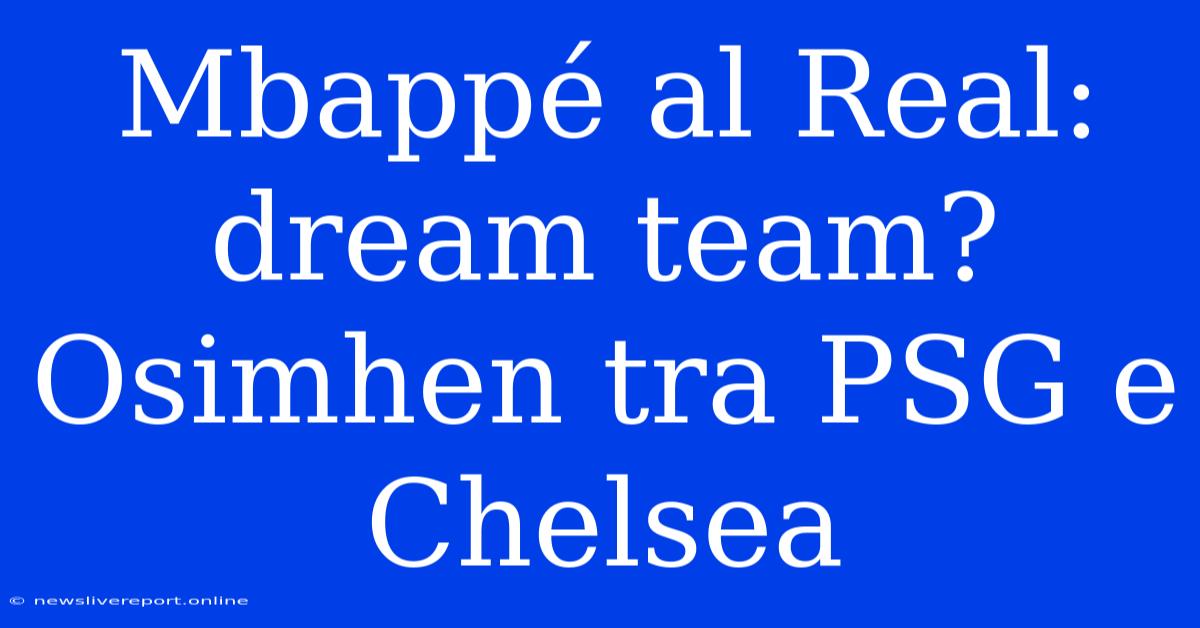 Mbappé al Real: dream team? Osimhen tra PSG e Chelsea

© newslivereport.online